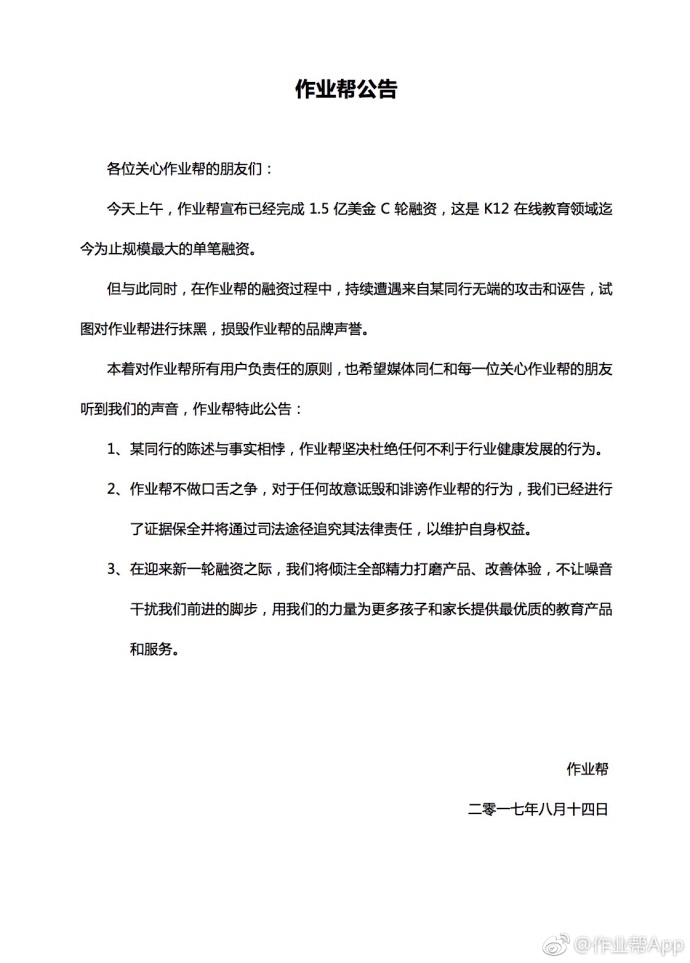 作业帮公告

各位关心作业帮的朋友们：

今天上午，作业帮宣布已经完成 1.5 亿美金 C 轮融资，这是 K12 在线教育领域迄今为止规模最大的单笔融资。

但与此同时，在作业帮的融资过程中，持续遭遇来自某同行无端的攻击和诬告，试图对作业帮进行抹黑，损毁作业帮的品牌声誉。

本着对作业帮所有用户负责任的原则，也希望媒体同仁和每一位关心作业帮的朋友听到我们的声音，作业帮特此公告：

1、某同行的陈述与事实相悖，作业帮坚决杜绝任何不利于行业健康发展的行为。

2、作业帮不做口舌之争，对于任何故意诋毁和诽谤作业帮的行为，我们已经进行了证据保全并将通过司法途径追究其法律责任，以维护自身权益。

3、在迎来新一轮融资之际，我们将倾注全部精力打磨产品、改善体验，不让噪音干扰我们前进的脚步，用我们的力量为更多孩子和家长提供最优质的教育产品和服务。

作业帮

二零一七年八月十四日

@作业帮App